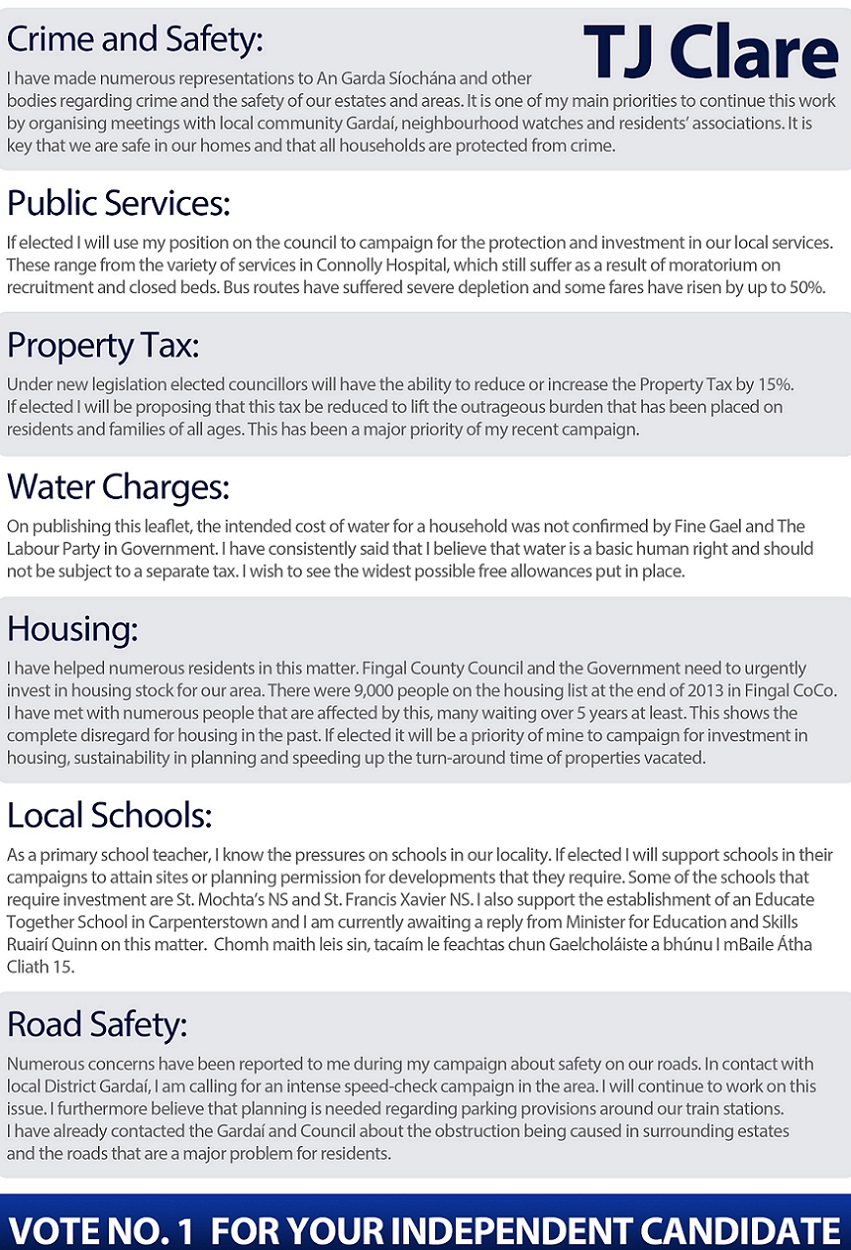 Crime and Safety:

TJ Clare

I have made numerous representations to An Garda Síochána and other bodies regarding crime and the safety of our estates and areas. It is one of my main priorities to continue this work by organising meetings with local community Gardaí, neighbourhood watches and residents' associations. It is key that we are safe in our homes and that all households are protected from crime.

Public Services:

If elected I will use my position on the council to campaign for the protection and investment in our local services. These range from the variety of services in Connolly Hospital, which still suffer as a result of moratorium on recruitment and closed beds. Bus routes have suffered severe depletion and some fares have risen by up to 50%.

Property Tax:

Under new legislation elected councillors will have the ability to reduce or increase the Property Tax by 15%. If elected I will be proposing that this tax be reduced to lift the outrageous burden that has been placed on residents and families of all ages. This has been a major priority of my recent campaign.

Water Charges:

On publishing this leaflet, the intended cost of water for a household was not confirmed by Fine Gael and The Labour Party in Government. I have consistently said that I believe that water is a basic human right and should not be subject to a separate tax. I wish to see the widest possible free allowances put in place.

Housing:

I have helped numerous residents in this matter. Fingal County Council and the Government need to urgently invest in housing stock for our area. There were 9,000 people on the housing list at the end of 2013 in Fingal CoCo. I have met with numerous people that are affected by this, many waiting over 5 years at least. This shows the complete disregard for housing in the past. If elected it will be a priority of mine to campaign for investment in housing, sustainability in planning and speeding up the turn-around time of properties vacated.

Local Schools:

As a primary school teacher, I know the pressures on schools in our locality. If elected I will support schools in their campaigns to attain sites or planning permission for developments that they require. Some of the schools that require investment are St. Mochta's NS and St. Francis Xavier NS. I also support the establishment of an Educate Together School in Carpenterstown and I am currently awaiting a reply from Minister for Education and Skills Ruairí Quinn on this matter. Chomh maith leis sin, tacaím le feachtas chun Gaelcholáiste a bhúnu I mBaile Átha Cliath 15.

Road Safety:

Numerous concerns have been reported to me during my campaign about safety on our roads. In contact with local District Gardaí, I am calling for an intense speed-check campaign in the area. I will continue to work on this issue. I furthermore believe that planning is needed regarding parking provisions around our train stations. I have already contacted the Gardaí and Council about the obstruction being caused in surrounding estates and the roads that are a major problem for residents.

VOTE NO. 1 FOR YOUR INDEPENDENT CANDIDATE